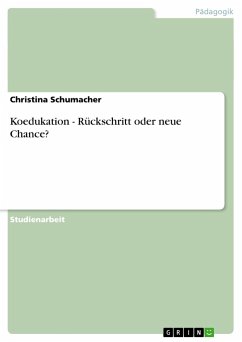 Pädagogik

Christina Schumacher

Koedukation - Rückschritt oder neue Chance?

Studienarbeit

GRIN